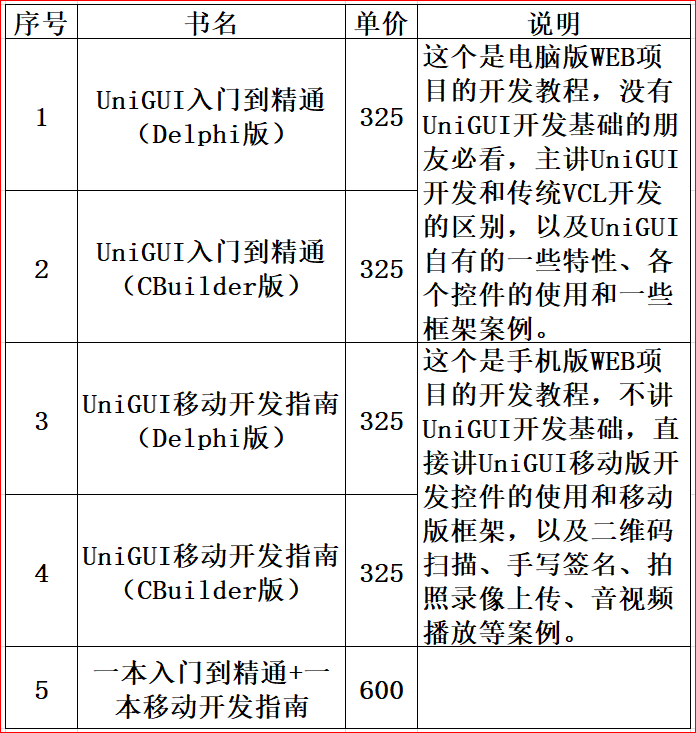 | 序号 | 书名 | 单价 | 说明 |
|---|---|---|---|
| 1 | UniGUI入门到精通（Delphi版） | 325 | 这个是电脑版WEB项目的开发教程，没有UniGUI开发基础的朋友必看，主讲UniGUI开发和传统VCL开发的区别，以及UniGUI自有的一些特性、各个控件的使用和一些框架案例。 |
| 2 | UniGUI入门到精通（CBuilder版） | 325 | |
| 3 | UniGUI移动开发指南（Delphi版） | 325 | 这个是手机版WEB项目的开发教程，不讲UniGUI开发基础，直接讲UniGUI移动版开发控件的使用和移动版框架，以及二维码扫描、手写签名、拍照录像上传、音视频播放等案例。 |
| 4 | UniGUI移动开发指南（CBuilder版） | 325 | |
| 5 | 一本入门到精通+一本移动开发指南 | 600 | |